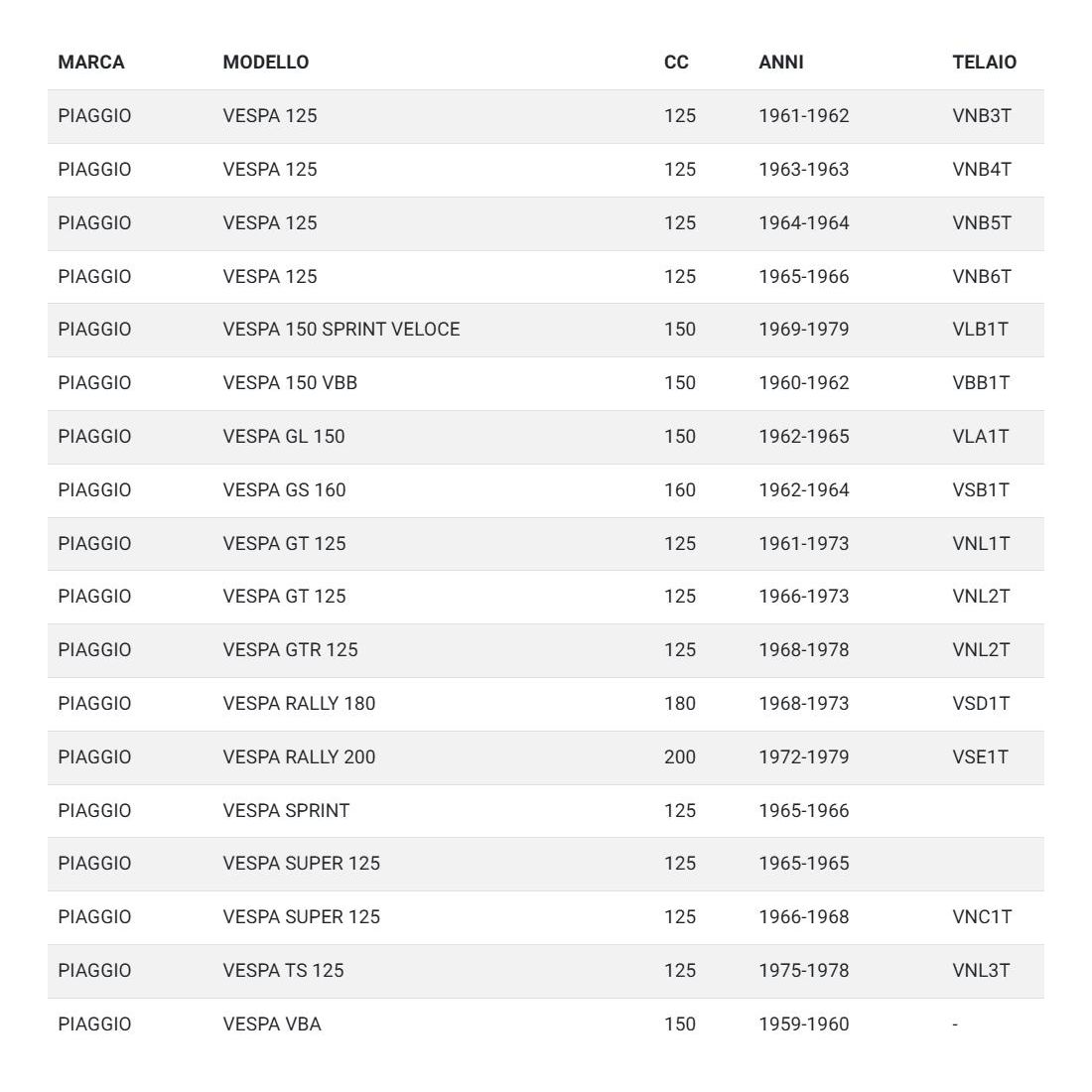 | MARCA | MODELLO | CC | ANNI | TELAIO |
|---|---|---|---|---|
| PIAGGIO | VESPA 125 | 125 | 1961-1962 | VNB3T |
| PIAGGIO | VESPA 125 | 125 | 1963-1963 | VNB4T |
| PIAGGIO | VESPA 125 | 125 | 1964-1964 | VNB5T |
| PIAGGIO | VESPA 125 | 125 | 1965-1966 | VNB6T |
| PIAGGIO | VESPA 150 SPRINT VELOCE | 150 | 1969-1979 | VLB1T |
| PIAGGIO | VESPA 150 VBB | 150 | 1960-1962 | VBB1T |
| PIAGGIO | VESPA GL 150 | 150 | 1962-1965 | VLA1T |
| PIAGGIO | VESPA GS 160 | 160 | 1962-1964 | VSB1T |
| PIAGGIO | VESPA GT 125 | 125 | 1961-1973 | VNL1T |
| PIAGGIO | VESPA GT 125 | 125 | 1966-1973 | VNL2T |
| PIAGGIO | VESPA GTR 125 | 125 | 1968-1978 | VNL2T |
| PIAGGIO | VESPA RALLY 180 | 180 | 1968-1973 | VSD1T |
| PIAGGIO | VESPA RALLY 200 | 200 | 1972-1979 | VSE1T |
| PIAGGIO | VESPA SPRINT | 125 | 1965-1966 | |
| PIAGGIO | VESPA SUPER 125 | 125 | 1965-1965 | |
| PIAGGIO | VESPA SUPER 125 | 125 | 1966-1968 | VNC1T |
| PIAGGIO | VESPA TS 125 | 125 | 1975-1978 | VNL3T |
| PIAGGIO | VESPA VBA | 150 | 1959-1960 | - |